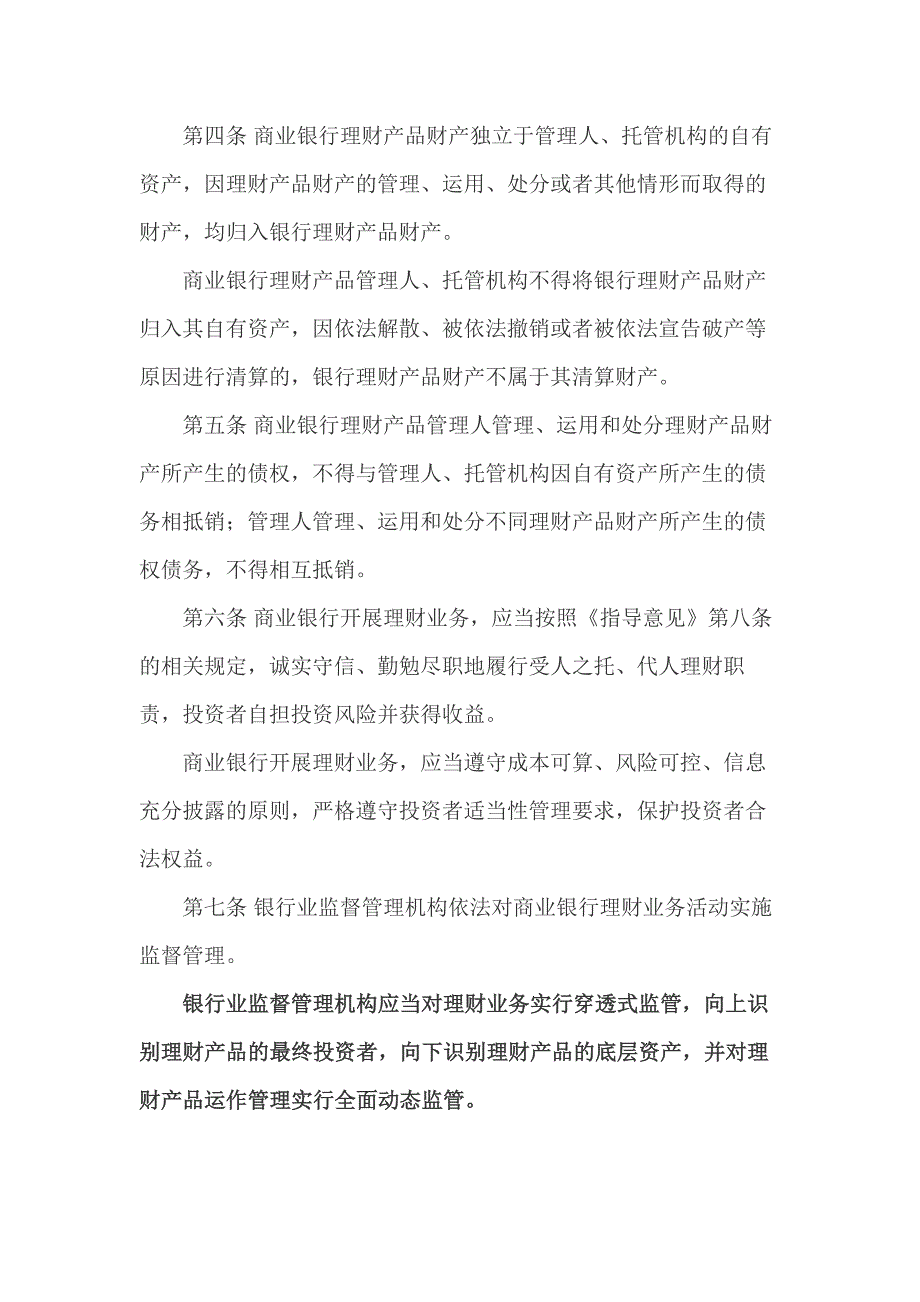 第四条 商业银行理财产品财产独立于管理人、托管机构的自有资产，因理财产品财产的管理、运用、处分或者其他情形而取得的财产，均归入银行理财产品财产。

商业银行理财产品管理人、托管机构不得将银行理财产品财产归入其自有资产，因依法解散、被依法撤销或者被依法宣告破产等原因进行清算的，银行理财产品财产不属于其清算财产。

第五条 商业银行理财产品管理人管理、运用和处分理财产品财产所产生的债权，不得与管理人、托管机构因自有资产所产生的债务相抵销；管理人管理、运用和处分不同理财产品财产所产生的债权债务，不得相互抵销。

第六条 商业银行开展理财业务，应当按照《指导意见》第八条的相关规定，诚实守信、勤勉尽职地履行受人之托、代人理财职责，投资者自担投资风险并获得收益。

商业银行开展理财业务，应当遵守成本可算、风险可控、信息充分披露的原则，严格遵守投资者适当性管理要求，保护投资者合法权益。

第七条 银行业监督管理机构依法对商业银行理财业务活动实施监督管理。

银行业监督管理机构应当对理财业务实行穿透式监管，向上识别理财产品的最终投资者，向下识别理财产品的底层资产，并对理财产品运作管理实行全面动态监管。